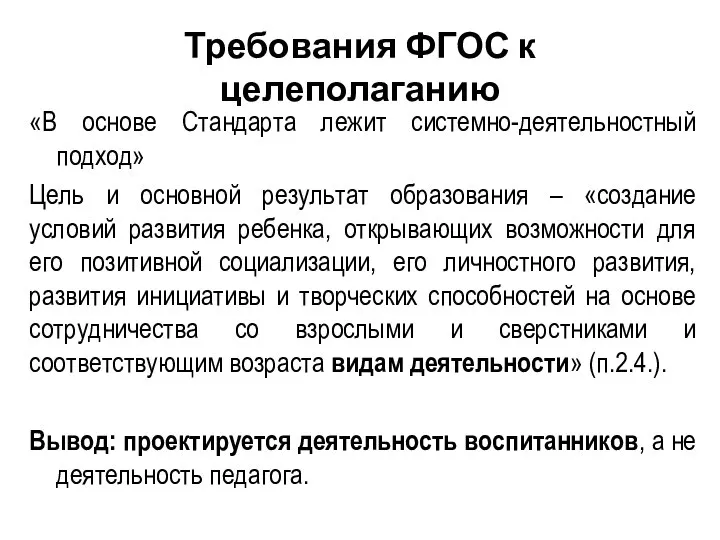 Требования ФГОС к целеполаганию

«В основе Стандарта лежит системно-деятельностный подход»

Цель и основной результат образования – «создание условий развития ребенка, открывающих возможности для его позитивной социализации, его личностного развития, развития инициативы и творческих способностей на основе сотрудничества со взрослыми и сверстниками и соответствующим возраста видам деятельности» (п.2.4.).

Вывод: проектируется деятельность воспитанников, а не деятельность педагога.